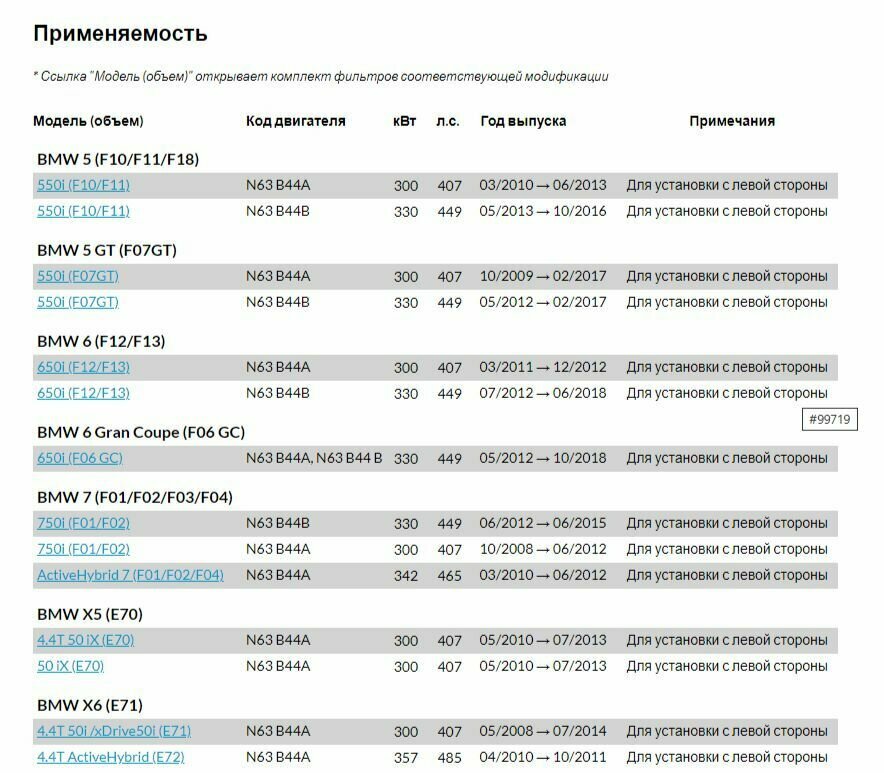 Применяемость

* Ссылка "Модель (объем)" открывает комплект фильтров соответствующей модификации

| Модель (объем) | Код двигателя | кВт | л.с. | Год выпуска | Примечания |
|---|---|---|---|---|---|
| BMW 5 (F10/F11/F18) | | | | | |
| 550i (F10/F11) | N63 B44A | 300 | 407 | 03/2010 → 06/2013 | Для установки с левой стороны |
| 550i (F10/F11) | N63 B44B | 330 | 449 | 05/2013 → 10/2016 | Для установки с левой стороны |
| BMW 5 GT (F07GT) | | | | | |
| 550i (F07GT) | N63 B44A | 300 | 407 | 10/2009 → 02/2017 | Для установки с левой стороны |
| 550i (F07GT) | N63 B44B | 330 | 449 | 05/2012 → 02/2017 | Для установки с левой стороны |
| BMW 6 (F12/F13) | | | | | |
| 650i (F12/F13) | N63 B44A | 300 | 407 | 03/2011 → 12/2012 | Для установки с левой стороны |
| 650i (F12/F13) | N63 B44B | 330 | 449 | 07/2012 → 06/2018 | Для установки с левой стороны |
| BMW 6 Gran Coupe (F06 GC) | | | | | |
| 650i (F06 GC) | N63 B44A, N63 B44 B | 330 | 449 | 05/2012 → 10/2018 | Для установки с левой стороны |
| BMW 7 (F01/F02/F03/F04) | | | | | |
| 750i (F01/F02) | N63 B44B | 330 | 449 | 06/2012 → 06/2015 | Для установки с левой стороны |
| 750i (F01/F02) | N63 B44A | 300 | 407 | 10/2008 → 06/2012 | Для установки с левой стороны |
| ActiveHybrid 7 (F01/F02/F04) | N63 B44A | 342 | 465 | 03/2010 → 06/2012 | Для установки с левой стороны |
| BMW X5 (E70) | | | | | |
| 4.4T 50 iX (E70) | N63 B44A | 300 | 407 | 05/2010 → 07/2013 | Для установки с левой стороны |
| 50 iX (E70) | N63 B44A | 300 | 407 | 05/2010 → 07/2013 | Для установки с левой стороны |
| BMW X6 (E71) | | | | | |
| 4.4T 50i /xDrive50i (E71) | N63 B44A | 300 | 407 | 05/2008 → 07/2014 | Для установки с левой стороны |
| 4.4T ActiveHybrid (E72) | N63 B44A | 357 | 485 | 04/2010 → 10/2011 | Для установки с левой стороны |

#99719